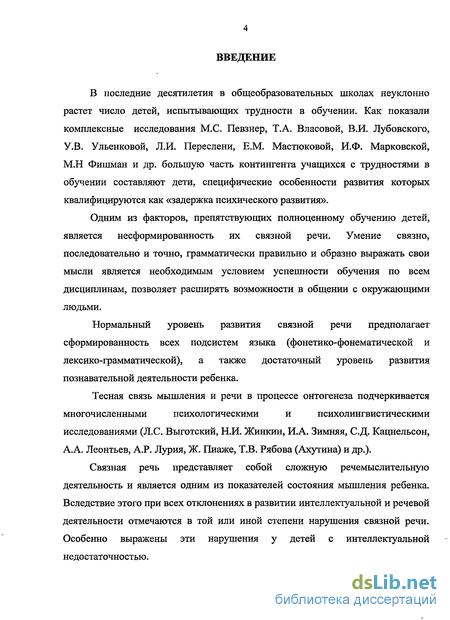 4

ВВЕДЕНИЕ

В последние десятилетия в общеобразовательных школах неуклонно растет число детей, испытывающих трудности в обучении. Как показали комплексные исследования М.С. Певзнер, Т.А. Власовой, В.И. Лубовского, У.В. Ульенковой, Л.И. Переслени, Е.М. Мастюковой, И.Ф. Марковской, М.Н Фишман и др. большую часть контингента учащихся с трудностями в обучении составляют дети, специфические особенности развития которых квалифицируются как «задержка психического развития».

Одним из факторов, препятствующих полноценному обучению детей, является несформированность их связной речи. Умение связно, последовательно и точно, грамматически правильно и образно выражать свои мысли является необходимым условием успешности обучения по всем дисциплинам, позволяет расширять возможности в общении с окружающими людьми.

Нормальный уровень развития связной речи предполагает сформированность всех подсистем языка (фонетико-фонематической и лексико-грамматической), а также достаточный уровень развития познавательной деятельности ребенка.

Тесная связь мышления и речи в процессе онтогенеза подчеркивается многочисленными психологическими и психолингвистическими исследованиями (Л.С. Выготский, Н.И. Жинкин, И.А. Зимняя, С.Д. Кацнельсон, А.А. Леонтьев, А.Р. Лурия, Ж. Пиаже, Т.В. Рябова (Ахутина) и др.).

Связная речь представляет собой сложную речемыслительную деятельность и является одним из показателей состояния мышления ребенка. Вследствие этого при всех отклонениях в развитии интеллектуальной и речевой деятельности отмечаются в той или иной степени нарушения связной речи. Особенно выражены эти нарушения у детей с интеллектуальной недостаточностью.

dsLib.net
библиотека диссертаций